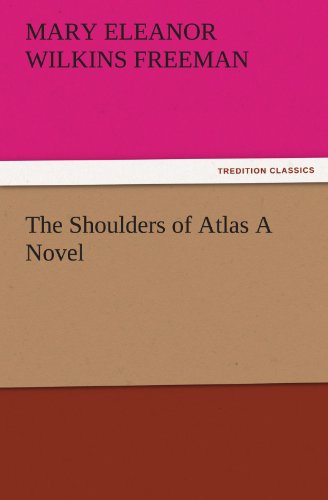 MARY ELEANOR WILKINS FREEMAN

TREDITION CLASSICS

The Shoulders of Atlas A Novel